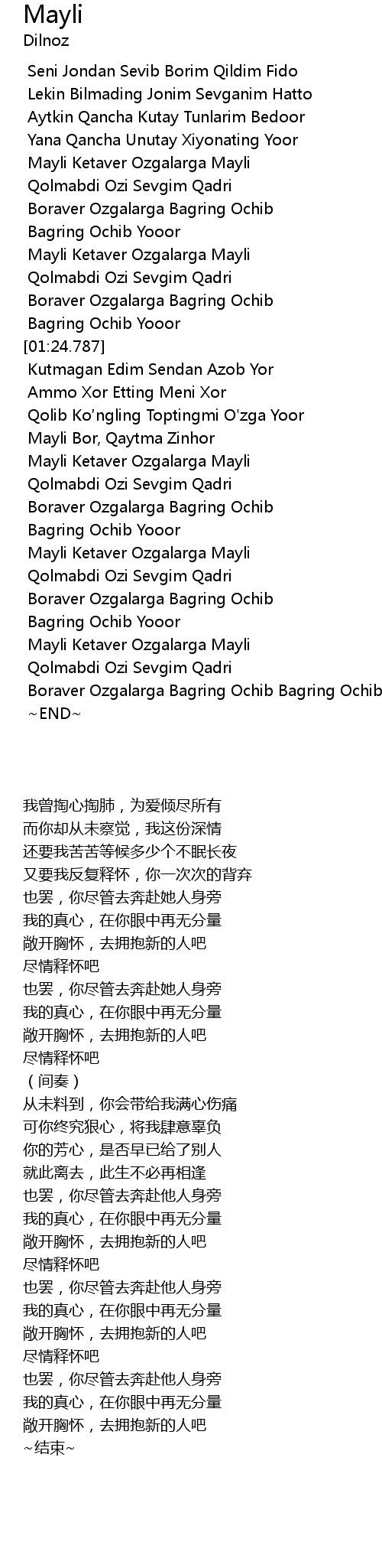 Mayli
Dilnoz

Seni Jondan Sevib Borim Qildim Fido
Lekin Bilmading Jonim Sevganim Hatto
Aytkin Qancha Kutay Tunlarim Bedoor
Yana Qancha Unutay Xiyonating Yoor
Mayli Ketaver Ozgalarga Mayli
Qolmabdi Ozi Sevgim Qadri
Boraver Ozgalarga Bagring Ochib
Bagring Ochib Yooor
Mayli Ketaver Ozgalarga Mayli
Qolmabdi Ozi Sevgim Qadri
Boraver Ozgalarga Bagring Ochib
Bagring Ochib Yooor
[01:24.787]
Kutmagan Edim Sendan Azob Yor
Ammo Xor Etting Meni Xor
Qolib Ko'ngling Toptingmi O'zga Yoor
Mayli Bor, Qaytma Zinhor
Mayli Ketaver Ozgalarga Mayli
Qolmabdi Ozi Sevgim Qadri
Boraver Ozgalarga Bagring Ochib
Bagring Ochib Yooor
Mayli Ketaver Ozgalarga Mayli
Qolmabdi Ozi Sevgim Qadri
Boraver Ozgalarga Bagring Ochib
Bagring Ochib Yooor
Mayli Ketaver Ozgalarga Mayli
Qolmabdi Ozi Sevgim Qadri
Boraver Ozgalarga Bagring Ochib Bagring Ochib
~END~

我曾掏心掏肺，为爱倾尽所有
而你却从未察觉，我这份深情
还要我苦苦等候多少个不眠长夜
又要我反复释怀，你一次次的背弃
也罢，你尽管去奔赴她人身旁
我的真心，在你眼中再无分量
敞开胸怀，去拥抱新的人吧
尽情释怀吧
也罢，你尽管去奔赴她人身旁
我的真心，在你眼中再无分量
敞开胸怀，去拥抱新的人吧
尽情释怀吧
（间奏）
从未料到，你会带给我满心伤痛
可你终究狠心，将我肆意辜负
你的芳心，是否早已给了别人
就此离去，此生不必再相逢
也罢，你尽管去奔赴他人身旁
我的真心，在你眼中再无分量
敞开胸怀，去拥抱新的人吧
尽情释怀吧
也罢，你尽管去奔赴他人身旁
我的真心，在你眼中再无分量
敞开胸怀，去拥抱新的人吧
尽情释怀吧
也罢，你尽管去奔赴他人身旁
我的真心，在你眼中再无分量
敞开胸怀，去拥抱新的人吧
~结束~